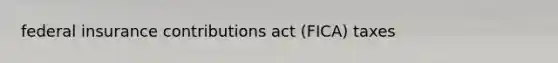 federal insurance contributions act (FICA) taxes